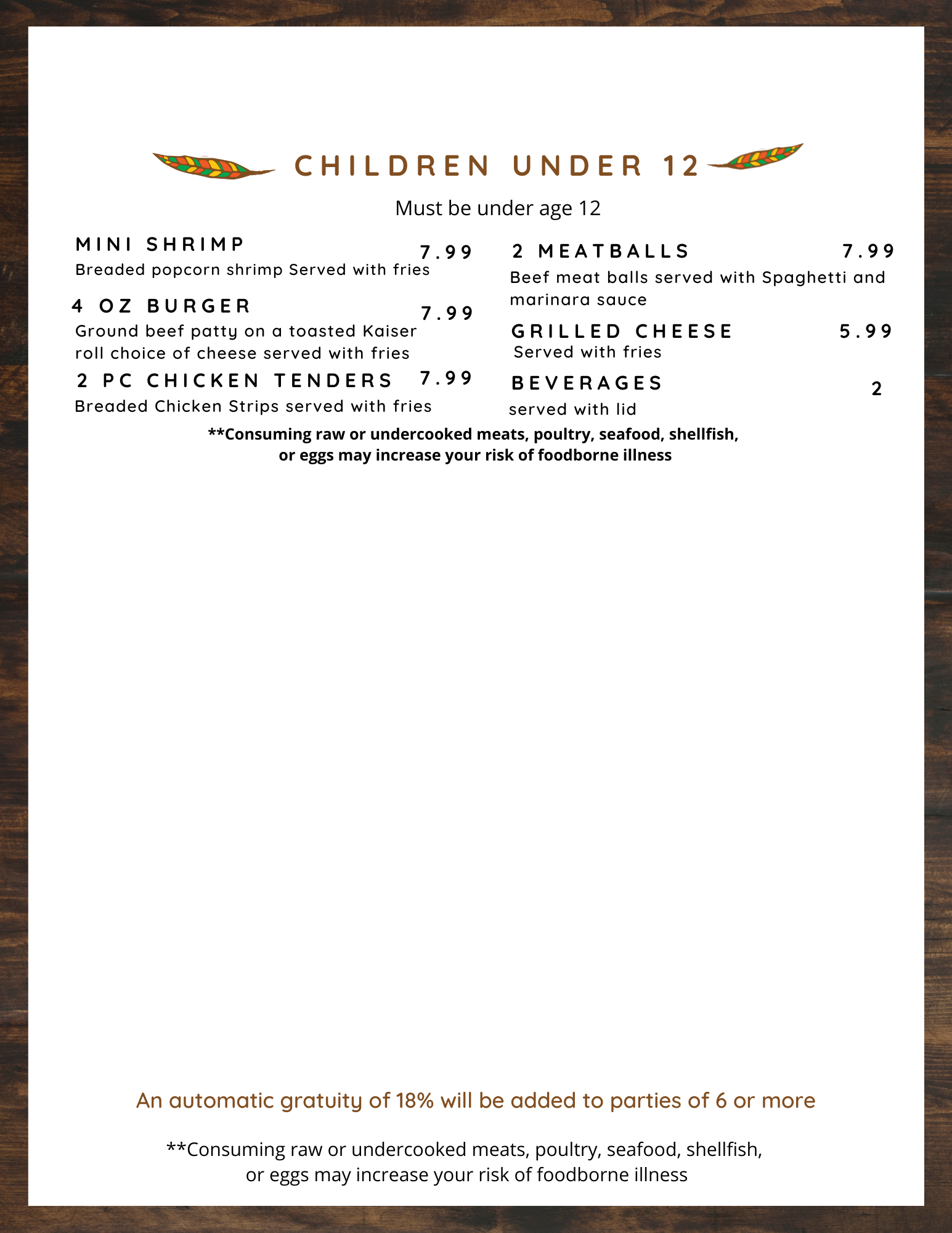 CHILDREN UNDER 12

Must be under age 12

MINI SHRIMP 7.99
Breaded popcorn shrimp Served with fries

4 OZ BURGER 7.99
Ground beef patty on a toasted Kaiser roll choice of cheese served with fries

2 PC CHICKEN TENDERS 7.99
Breaded Chicken Strips served with fries

2 MEATBALLS 7.99
Beef meat balls served with Spaghetti and marinara sauce

GRILLED CHEESE 5.99
Served with fries

BEVERAGES 2
served with lid

**Consuming raw or undercooked meats, poultry, seafood, shellfish, or eggs may increase your risk of foodborne illness

An automatic gratuity of 18% will be added to parties of 6 or more

**Consuming raw or undercooked meats, poultry, seafood, shellfish, or eggs may increase your risk of foodborne illness